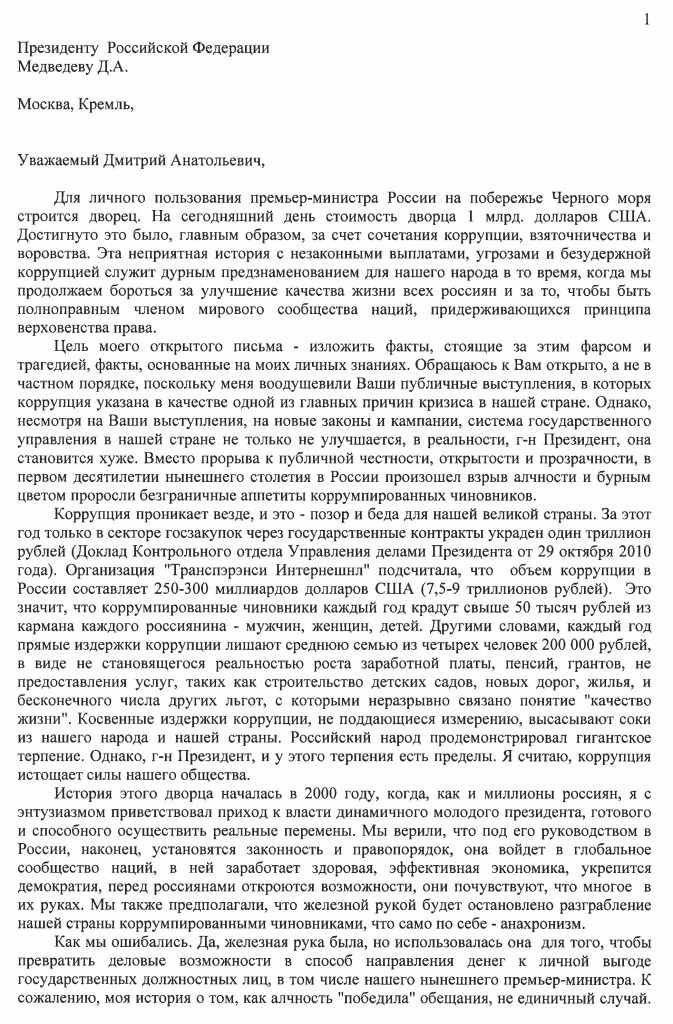 1

Президенту Российской Федерации
Медведеву Д.А.

Москва, Кремль,

Уважаемый Дмитрий Анатольевич,

Для личного пользования премьер-министра России на побережье Черного моря строится дворец. На сегодняшний день стоимость дворца 1 млрд. долларов США. Достигнуто это было, главным образом, за счет сочетания коррупции, взяточничества и воровства. Эта неприятная история с незаконными выплатами, угрозами и безудержной коррупцией служит дурным предзнаменованием для нашего народа в то время, когда мы продолжаем бороться за улучшение качества жизни всех россиян и за то, чтобы быть полноправным членом мирового сообщества наций, придерживающихся принципа верховенства права.

Цель моего открытого письма - изложить факты, стоящие за этим фарсом и трагедией, факты, основанные на моих личных знаниях. Обращаюсь к Вам открыто, а не в частном порядке, поскольку меня воодушевили Ваши публичные выступления, в которых коррупция указана в качестве одной из главных причин кризиса в нашей стране. Однако, несмотря на Ваши выступления, на новые законы и кампании, система государственного управления в нашей стране не только не улучшается, в реальности, г-н Президент, она становится хуже. Вместо прорыва к публичной честности, открытости и прозрачности, в первом десятилетии нынешнего столетия в России произошел взрыв алчности и бурным цветом проросли безграничные аппетиты коррумпированных чиновников.

Коррупция проникает везде, и это - позор и беда для нашей великой страны. За этот год только в секторе госзакупок через государственные контракты украден один триллион рублей (Доклад Контрольного отдела Управления делами Президента от 29 октября 2010 года). Организация "Транспэрэнси Интернешнл" подсчитала, что объем коррупции в России составляет 250-300 миллиардов долларов США (7,5-9 триллионов рублей). Это значит, что коррумпированные чиновники каждый год крадут свыше 50 тысяч рублей из кармана каждого россиянина - мужчин, женщин, детей. Другими словами, каждый год прямые издержки коррупции лишают среднюю семью из четырех человек 200 000 рублей, в виде не становящегося реальностью роста заработной платы, пенсий, грантов, не предоставления услуг, таких как строительство детских садов, новых дорог, жилья, и бесконечного числа других льгот, с которыми неразрывно связано понятие "качество жизни". Косвенные издержки коррупции, не поддающиеся измерению, высасывают соки из нашего народа и нашей страны. Российский народ продемонстрировал гигантское терпение. Однако, г-н Президент, и у этого терпения есть пределы. Я считаю, коррупция истощает силы нашего общества.

История этого дворца началась в 2000 году, когда, как и миллионы россиян, я с энтузиазмом приветствовал приход к власти динамичного молодого президента, готового и способного осуществить реальные перемены. Мы верили, что под его руководством в России, наконец, установятся законность и правопорядок, она войдет в глобальное сообщество наций, в ней заработает здоровая, эффективная экономика, укрепится демократия, перед россиянами откроются возможности, они почувствуют, что многое в их руках. Мы также предполагали, что железной рукой будет остановлено разграбление нашей страны коррумпированными чиновниками, что само по себе - анахронизм.

Как мы ошибались. Да, железная рука была, но использовалась она для того, чтобы превратить деловые возможности в способ направления денег к личной выгоде государственных должностных лиц, в том числе нашего нынешнего премьер-министра. К сожалению, моя история о том, как алчность "победила" обещания, не единичный случай.